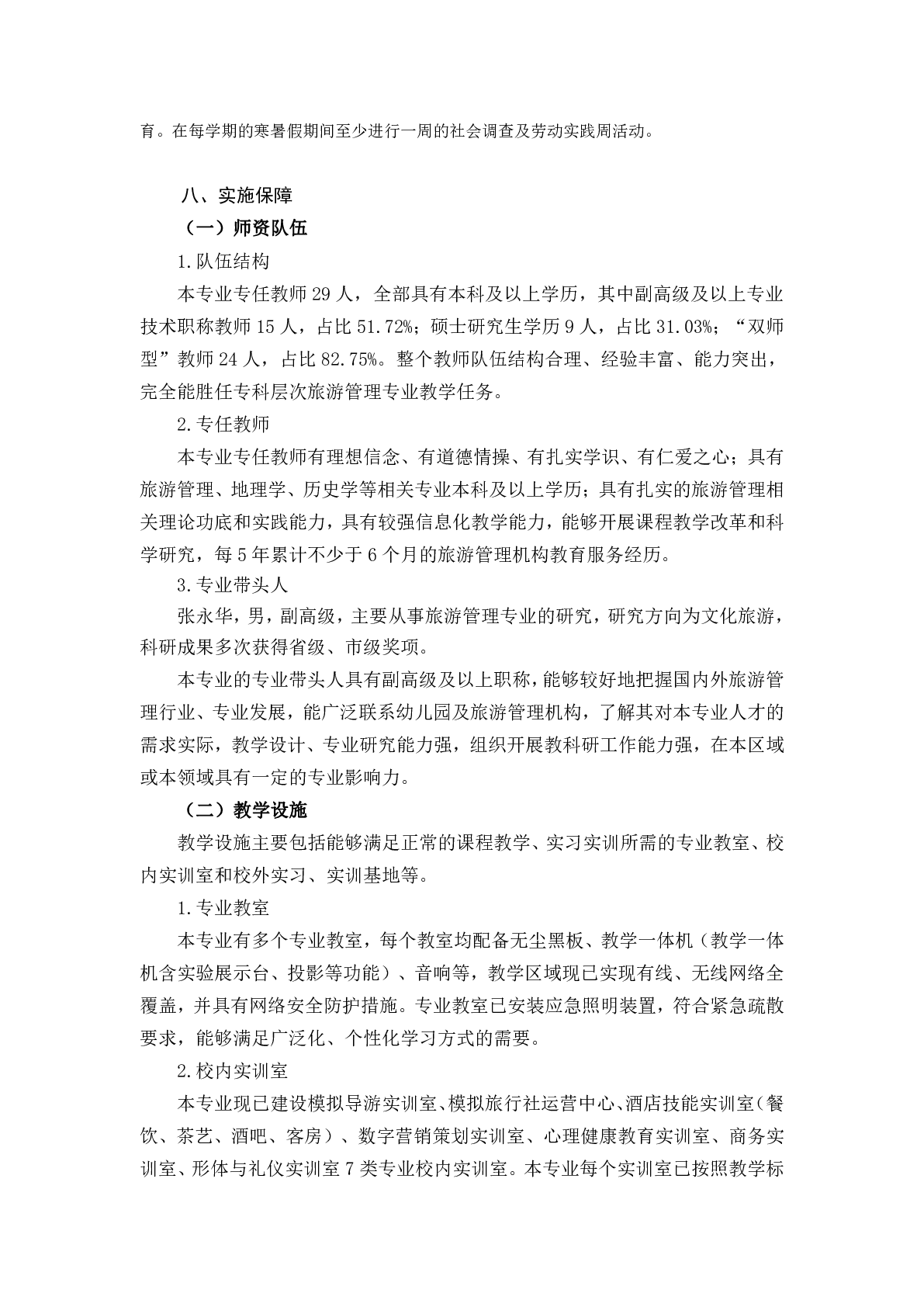 育。在每学期的寒暑假期间至少进行一周的社会调查及劳动实践周活动。

八、实施保障

（一）师资队伍

1.队伍结构

本专业专任教师 29 人，全部具有本科及以上学历，其中副高级及以上专业技术职称教师 15 人，占比 51.72%；硕士研究生学历 9 人，占比 31.03%；“双师型”教师 24 人，占比 82.75%。整个教师队伍结构合理、经验丰富、能力突出，完全能胜任专科层次旅游管理专业教学任务。

2.专任教师

本专业专任教师有理想信念、有道德情操、有扎实学识、有仁爱之心；具有旅游管理、地理学、历史学等相关专业本科及以上学历；具有扎实的旅游管理相关理论功底和实践能力，具有较强信息化教学能力，能够开展课程教学改革和科学研究，每 5 年累计不少于 6 个月的旅游管理机构教育服务经历。

3.专业带头人

张永华，男，副高级，主要从事旅游管理专业的研究，研究方向为文化旅游，科研成果多次获得省级、市级奖项。

本专业的专业带头人具有副高级及以上职称，能够较好地把握国内外旅游管理行业、专业发展，能广泛联系幼儿园及旅游管理机构，了解其对本专业人才的需求实际，教学设计、专业研究能力强，组织开展教科研工作能力强，在本区域或本领域具有一定的专业影响力。

（二）教学设施

教学设施主要包括能够满足正常的课程教学、实习实训所需的专业教室、校内实训室和校外实习、实训基地等。

1.专业教室

本专业有多个专业教室，每个教室均配备无尘黑板、教学一体机（教学一体机含实验展示台、投影等功能）、音响等，教学区域现已实现有线、无线网络全覆盖，并具有网络安全防护措施。专业教室已安装应急照明装置，符合紧急疏散要求，能够满足广泛化、个性化学习方式的需要。

2.校内实训室

本专业现已建设模拟导游实训室、模拟旅行社运营中心、酒店技能实训室（餐饮、茶艺、酒吧、客房）、数字营销策划实训室、心理健康教育实训室、商务实训室、形体与礼仪实训室 7 类专业校内实训室。本专业每个实训室已按照教学标